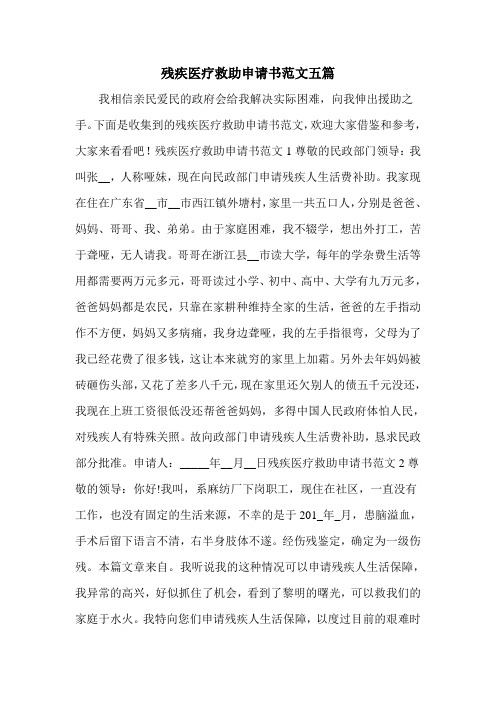 残疾医疗救助申请书范文五篇

我相信亲民爱民的政府会给我解决实际困难，向我伸出援助之手。下面是收集到的残疾医疗救助申请书范文，欢迎大家借鉴和参考，大家来看看吧！残疾医疗救助申请书范文 1 尊敬的民政部门领导：我叫张__，人称哑妹，现在向民政部门申请残疾人生活费补助。我家现在住在广东省__市__市西江镇外塘村，家里一共五口人，分别是爸爸、妈妈、哥哥、我、弟弟。由于家庭困难，我不辍学，想出外打工，苦于聋哑，无人请我。哥哥在浙江县__市读大学，每年的学杂费生活等用都需要两万元多元，哥哥读过小学、初中、高中、大学有九万元多，爸爸妈妈都是农民，只靠在家耕种维持全家的生活，爸爸的左手指动作不方便，妈妈又多病痛，我身边聋哑，我的左手指很弯，父母为了我已经花费了很多钱，这让本来就穷的家里上加霜。另外去年妈妈被砖砸伤头部，又花了差多八千元，现在家里还欠别人的债五千元没还，我现在上班工资很低没还帮爸爸妈妈，多得中国人民政府体怕人民，对残疾人有特殊关照。故向政部门申请残疾人生活费补助，恳求民政部分批准。申请人：_____年__月__日残疾医疗救助申请书范文 2 尊敬的领导：你好!我叫，系麻纺厂下岗职工，现住在社区，一直没有工作，也没有固定的生活来源，不幸的是于 201_年_月，患脑溢血，手术后留下语言不清，右半身肢体不遂。经伤残鉴定，确定为一级伤残。本篇文章来自。我听说我的这种情况可以申请残疾人生活保障，我异常的高兴，好似抓住了机会，看到了黎明的曙光，可以救我们的家庭于水火。我特向您们申请残疾人生活保障，以度过目前的艰难时